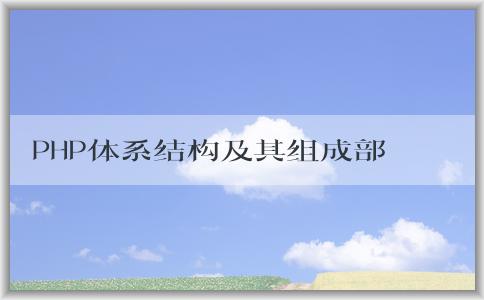 PHP体系结构及其组成部